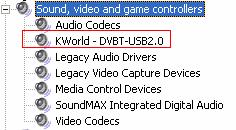 Sound, video and game controllers
Audio Codecs
KWorld - DVBT-USB2.0
Legacy Audio Drivers
Legacy Video Capture Devices
Media Control Devices
SoundMAX Integrated Digital Audio
Video Codecs